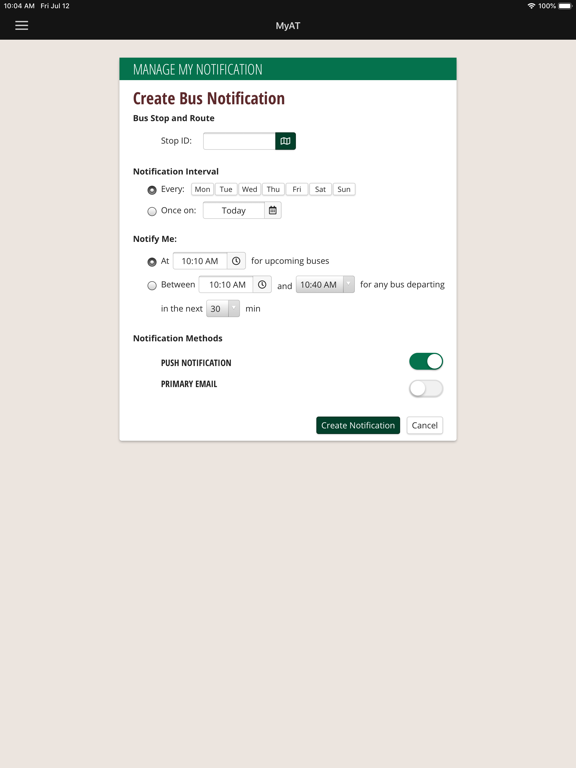 10:04 AM Fri Jul 12

100%

MyAT

MANAGE MY NOTIFICATION

Create Bus Notification

Bus Stop and Route

Stop ID:

Notification Interval

Every: Mon Tue Wed Thu Fri Sat Sun

Once on: Today

Notify Me:

At 10:10 AM for upcoming buses

Between 10:10 AM and 10:40 AM for any bus departing in the next 30 min

Notification Methods

PUSH NOTIFICATION

PRIMARY EMAIL

Create Notification Cancel